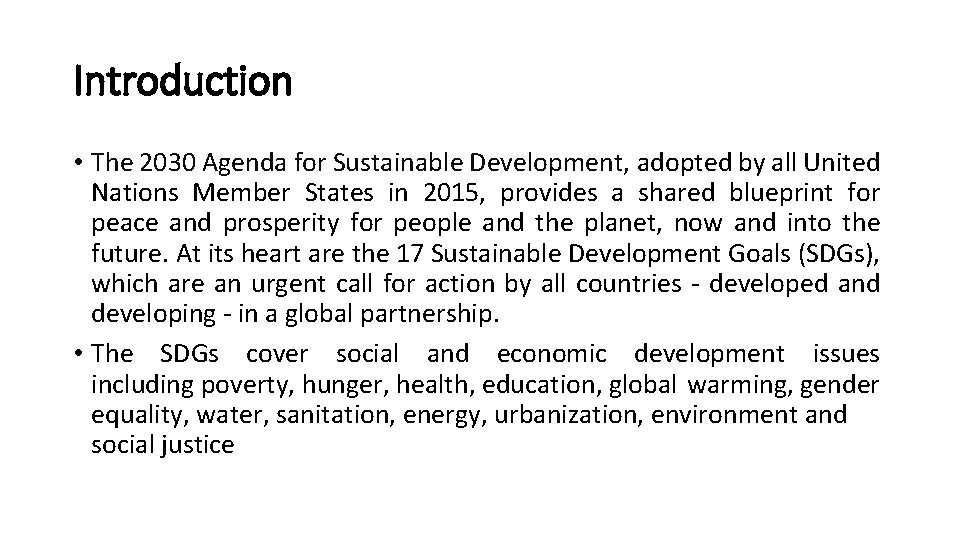 Introduction

• The 2030 Agenda for Sustainable Development, adopted by all United Nations Member States in 2015, provides a shared blueprint for peace and prosperity for people and the planet, now and into the future. At its heart are the 17 Sustainable Development Goals (SDGs), which are an urgent call for action by all countries - developed and developing - in a global partnership.

• The SDGs cover social and economic development issues including poverty, hunger, health, education, global warming, gender equality, water, sanitation, energy, urbanization, environment and social justice